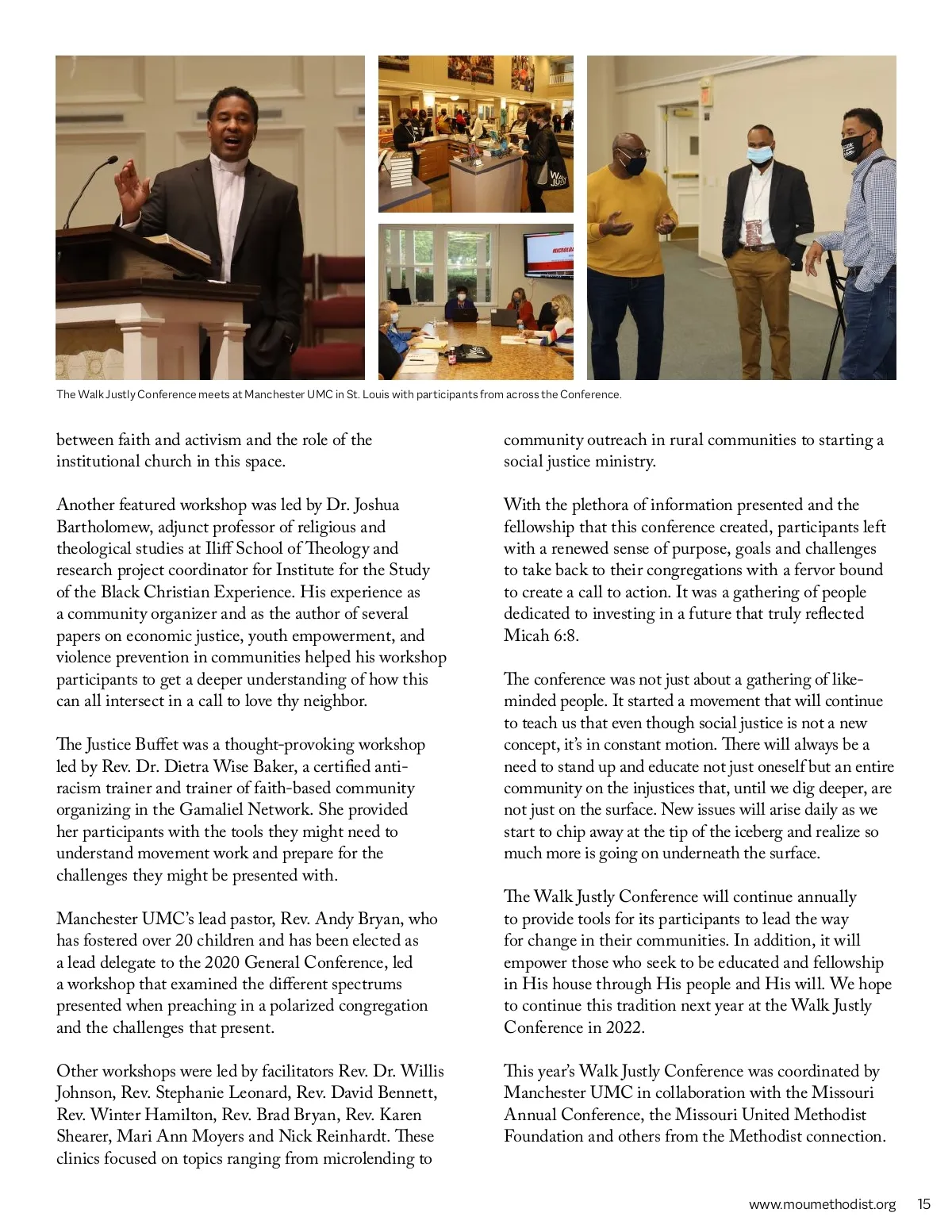 The Walk Justly Conference meets at Manchester UMC in St. Louis with participants from across the Conference.

between faith and activism and the role of the institutional church in this space.

Another featured workshop was led by Dr. Joshua Bartholomew, adjunct professor of religious and theological studies at Iliff School of Theology and research project coordinator for Institute for the Study of the Black Christian Experience. His experience as a community organizer and as the author of several papers on economic justice, youth empowerment, and violence prevention in communities helped his workshop participants to get a deeper understanding of how this can all intersect in a call to love thy neighbor.

The Justice Buffet was a thought-provoking workshop led by Rev. Dr. Dietra Wise Baker, a certified anti-racism trainer and trainer of faith-based community organizing in the Gamaliel Network. She provided her participants with the tools they might need to understand movement work and prepare for the challenges they might be presented with.

Manchester UMC's lead pastor, Rev. Andy Bryan, who has fostered over 20 children and has been elected as a lead delegate to the 2020 General Conference, led a workshop that examined the different spectrums presented when preaching in a polarized congregation and the challenges that present.

Other workshops were led by facilitators Rev. Dr. Willis Johnson, Rev. Stephanie Leonard, Rev. David Bennett, Rev. Winter Hamilton, Rev. Brad Bryan, Rev. Karen Shearer, Mari Ann Moyers and Nick Reinhardt. These clinics focused on topics ranging from microlending to community outreach in rural communities to starting a social justice ministry.

With the plethora of information presented and the fellowship that this conference created, participants left with a renewed sense of purpose, goals and challenges to take back to their congregations with a fervor bound to create a call to action. It was a gathering of people dedicated to investing in a future that truly reflected Micah 6:8.

The conference was not just about a gathering of like-minded people. It started a movement that will continue to teach us that even though social justice is not a new concept, it's in constant motion. There will always be a need to stand up and educate not just oneself but an entire community on the injustices that, until we dig deeper, are not just on the surface. New issues will arise daily as we start to chip away at the tip of the iceberg and realize so much more is going on underneath the surface.

The Walk Justly Conference will continue annually to provide tools for its participants to lead the way for change in their communities. In addition, it will empower those who seek to be educated and fellowship in His house through His people and His will. We hope to continue this tradition next year at the Walk Justly Conference in 2022.

This year's Walk Justly Conference was coordinated by Manchester UMC in collaboration with the Missouri Annual Conference, the Missouri United Methodist Foundation and others from the Methodist connection.

www.moumethodist.org 15